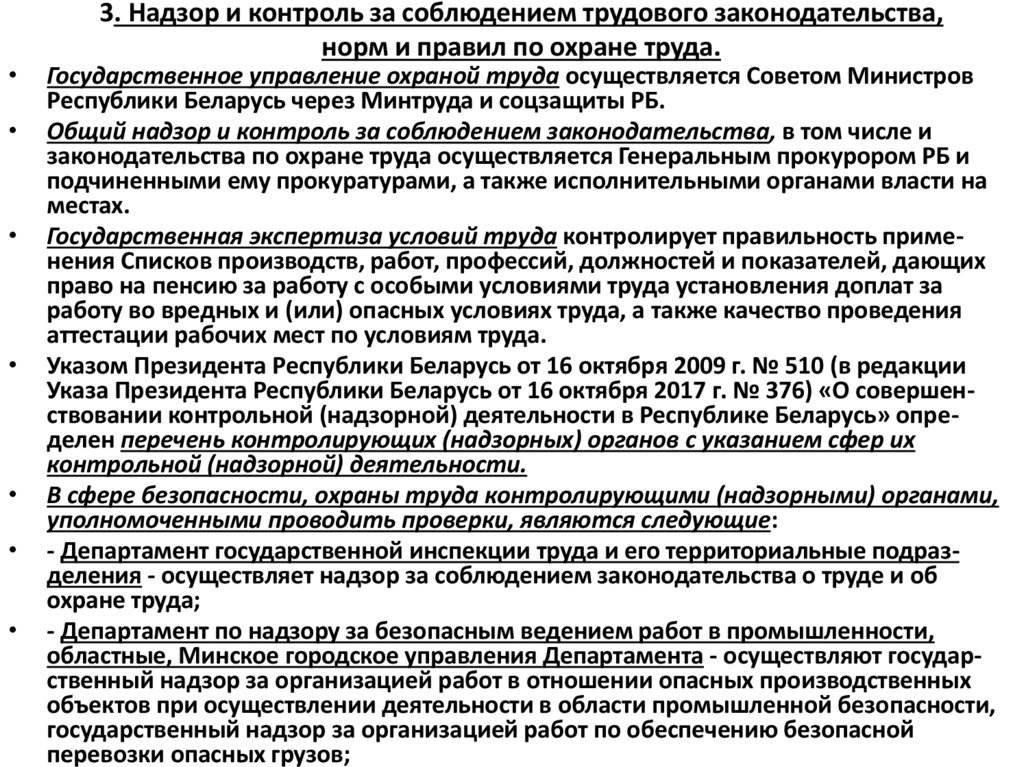 3. Надзор и контроль за соблюдением трудового законодательства, норм и правил по охране труда.

• Государственное управление охраной труда осуществляется Советом Министров Республики Беларусь через Минтруда и соцзащиты РБ.

• Общий надзор и контроль за соблюдением законодательства, в том числе и законодательства по охране труда осуществляется Генеральным прокурором РБ и подчиненными ему прокуратурами, а также исполнительными органами власти на местах.

• Государственная экспертиза условий труда контролирует правильность применения Списков производств, работ, профессий, должностей и показателей, дающих право на пенсию за работу с особыми условиями труда установления доплат за работу во вредных и (или) опасных условиях труда, а также качество проведения аттестации рабочих мест по условиям труда.

• Указом Президента Республики Беларусь от 16 октября 2009 г. № 510 (в редакции Указа Президента Республики Беларусь от 16 октября 2017 г. № 376) «О совершенствовании контрольной (надзорной) деятельности в Республике Беларусь» определен перечень контролирующих (надзорных) органов с указанием сфер их контрольной (надзорной) деятельности.

• В сфере безопасности, охраны труда контролирующими (надзорными) органами, уполномоченными проводить проверки, являются следующие:

• - Департамент государственной инспекции труда и его территориальные подразделения - осуществляет надзор за соблюдением законодательства о труде и об охране труда;

• - Департамент по надзору за безопасным ведением работ в промышленности, областные, Минское городское управления Департамента - осуществляют государственный надзор за организацией работ в отношении опасных производственных объектов при осуществлении деятельности в области промышленной безопасности, государственный надзор за организацией работ по обеспечению безопасной перевозки опасных грузов;